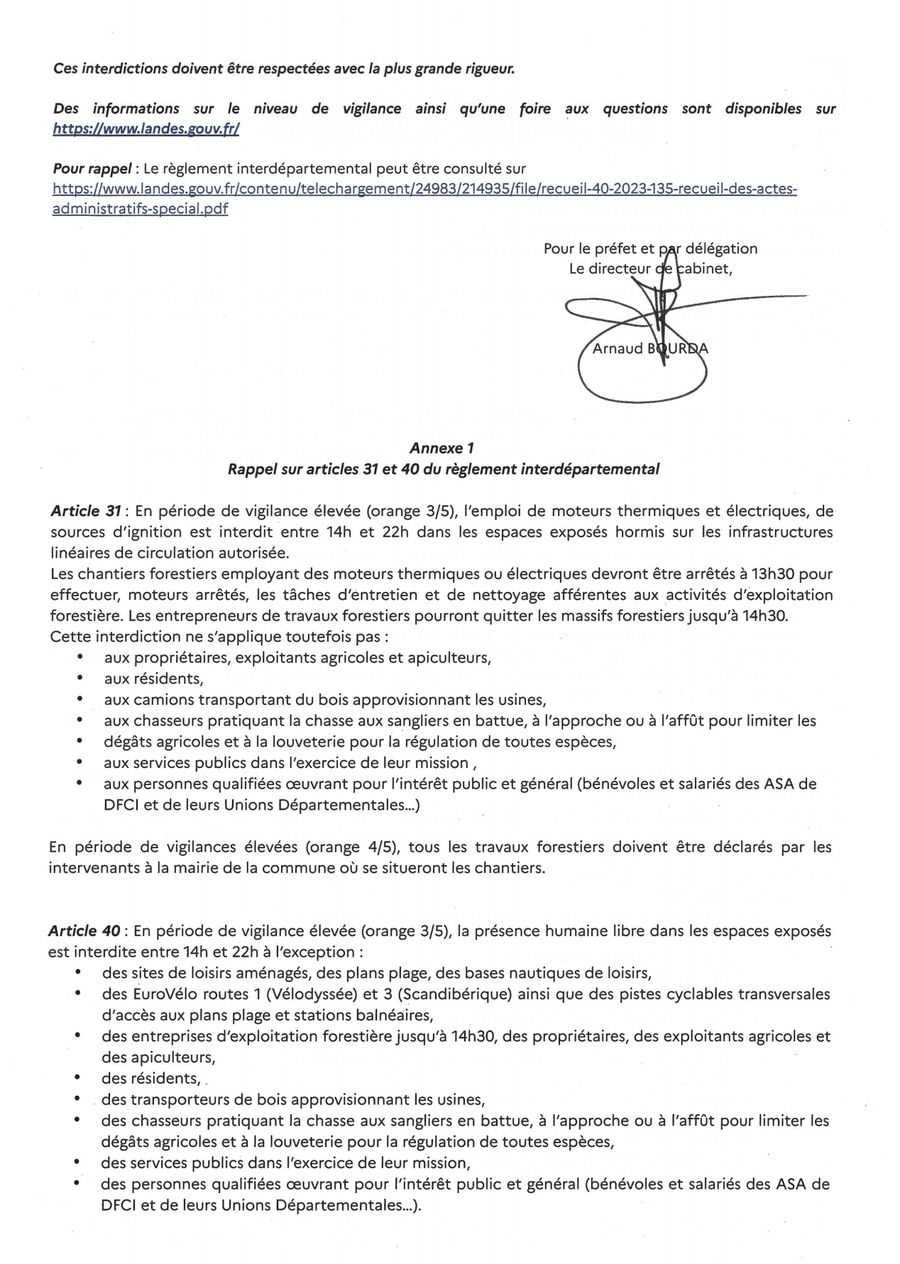 Ces interdictions doivent être respectées avec la plus grande rigueur.

Des informations sur le niveau de vigilance ainsi qu'une foire aux questions sont disponibles sur https://www.landes.gouv.fr/

Pour rappel : Le règlement interdépartemental peut être consulté sur https://www.landes.gouv.fr/contenu/telechargement/24983/214935/file/recueil-40-2023-135-recueil-des-actes-administratifs-special.pdf

Pour le préfet et par délégation
Le directeur de cabinet,

Arnaud BOURDA

Annexe 1
Rappel sur articles 31 et 40 du règlement interdépartemental

Article 31 : En période de vigilance élevée (orange 3/5), l'emploi de moteurs thermiques et électriques, de sources d'ignition est interdit entre 14h et 22h dans les espaces exposés hormis sur les infrastructures linéaires de circulation autorisée.
Les chantiers forestiers employant des moteurs thermiques ou électriques devront être arrêtés à 13h30 pour effectuer, moteurs arrêtés, les tâches d'entretien et de nettoyage afférentes aux activités d'exploitation forestière. Les entrepreneurs de travaux forestiers pourront quitter les massifs forestiers jusqu'à 14h30.
Cette interdiction ne s'applique toutefois pas :
• aux propriétaires, exploitants agricoles et apiculteurs,
• aux résidents,
• aux camions transportant du bois approvisionnant les usines,
• aux chasseurs pratiquant la chasse aux sangliers en battue, à l'approche ou à l'affût pour limiter les
• dégâts agricoles et à la louveterie pour la régulation de toutes espèces,
• aux services publics dans l'exercice de leur mission ,
• aux personnes qualifiées œuvrant pour l'intérêt public et général (bénévoles et salariés des ASA de DFCI et de leurs Unions Départementales...)

En période de vigilances élevées (orange 4/5), tous les travaux forestiers doivent être déclarés par les intervenants à la mairie de la commune où se situeront les chantiers.

Article 40 : En période de vigilance élevée (orange 3/5), la présence humaine libre dans les espaces exposés est interdite entre 14h et 22h à l'exception :
• des sites de loisirs aménagés, des plans plage, des bases nautiques de loisirs,
• des EuroVélo routes 1 (Vélodyssée) et 3 (Scandibérique) ainsi que des pistes cyclables transversales d'accès aux plans plage et stations balnéaires,
• des entreprises d'exploitation forestière jusqu'à 14h30, des propriétaires, des exploitants agricoles et des apiculteurs,
• des résidents,
• des transporteurs de bois approvisionnant les usines,
• des chasseurs pratiquant la chasse aux sangliers en battue, à l'approche ou à l'affût pour limiter les dégâts agricoles et à la louveterie pour la régulation de toutes espèces,
• des services publics dans l'exercice de leur mission,
• des personnes qualifiées œuvrant pour l'intérêt public et général (bénévoles et salariés des ASA de DFCI et de leurs Unions Départementales...).